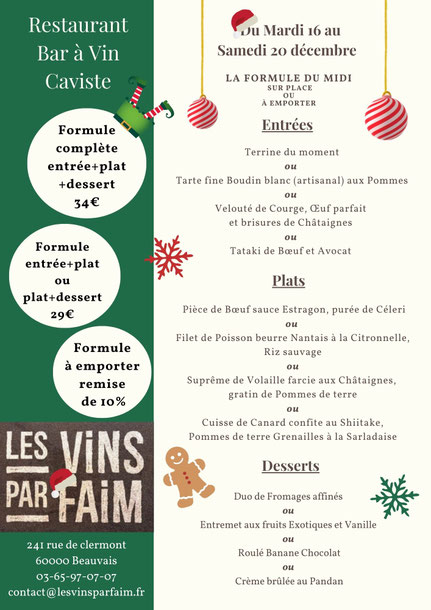 Restaurant
Bar à Vin
Caviste

Formule complète entrée+plat +dessert
34€

Formule entrée+plat ou plat+dessert
29€

Formule à emporter remise de 10%

LES VINS PAR FAIM

241 rue de clermont
60000 Beauvais
03-65-97-07-07
contact@lesvinsparfaim.fr

Du Mardi 16 au Samedi 20 décembre

LA FORMULE DU MIDI
SUR PLACE
OU
À EMPORTER

Entrées

Terrine du moment
ou
Tarte fine Boudin blanc (artisanal) aux Pommes
ou
Velouté de Courge, Œuf parfait et brisures de Châtaignes
ou
Tataki de Bœuf et Avocat

Plats

Pièce de Bœuf sauce Estragon, purée de Céleri
ou
Filet de Poisson beurre Nantais à la Citronnelle, Riz sauvage
ou
Suprême de Volaille farcie aux Châtaignes, gratin de Pommes de terre
ou
Cuisse de Canard confite au Shiitake, Pommes de terre Grenailles à la Sarladaise

Desserts

Duo de Fromages affinés
ou
Entremet aux fruits Exotiques et Vanille
ou
Roulé Banane Chocolat
ou
Crème brûlée au Pandan